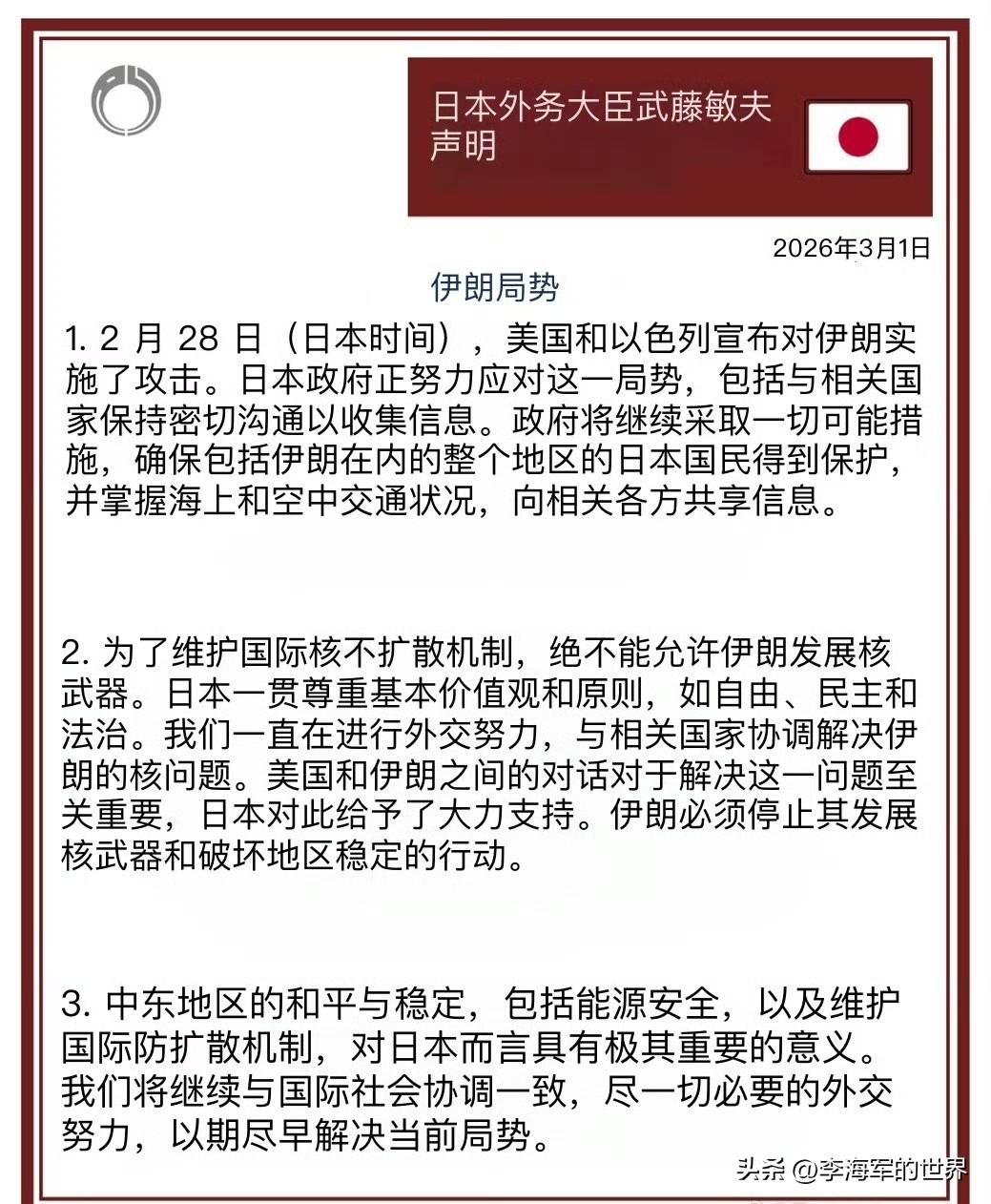 日本外务大臣武藤敏夫声明

2026年3月1日

伊朗局势

1. 2 月 28 日（日本时间），美国和以色列宣布对伊朗实施了攻击。日本政府正努力应对这一局势，包括与相关国家保持密切沟通以收集信息。政府将继续采取一切可能措施，确保包括伊朗在内的整个地区的日本国民得到保护，并掌握海上和空中交通状况，向相关各方共享信息。

2. 为了维护国际核不扩散机制，绝不能允许伊朗发展核武器。日本一贯尊重基本价值观和原则，如自由、民主和法治。我们一直在进行外交努力，与相关国家协调解决伊朗的核问题。美国和伊朗之间的对话对于解决这一问题至关重要，日本对此给予了大力支持。伊朗必须停止其发展核武器和破坏地区稳定的行动。

3. 中东地区的和平与稳定，包括能源安全，以及维护国际防扩散机制，对日本而言具有极其重要的意义。我们将继续与国际社会协调一致，尽一切必要的外交努力，以期尽早解决当前局势。

头条 @李海军的世界